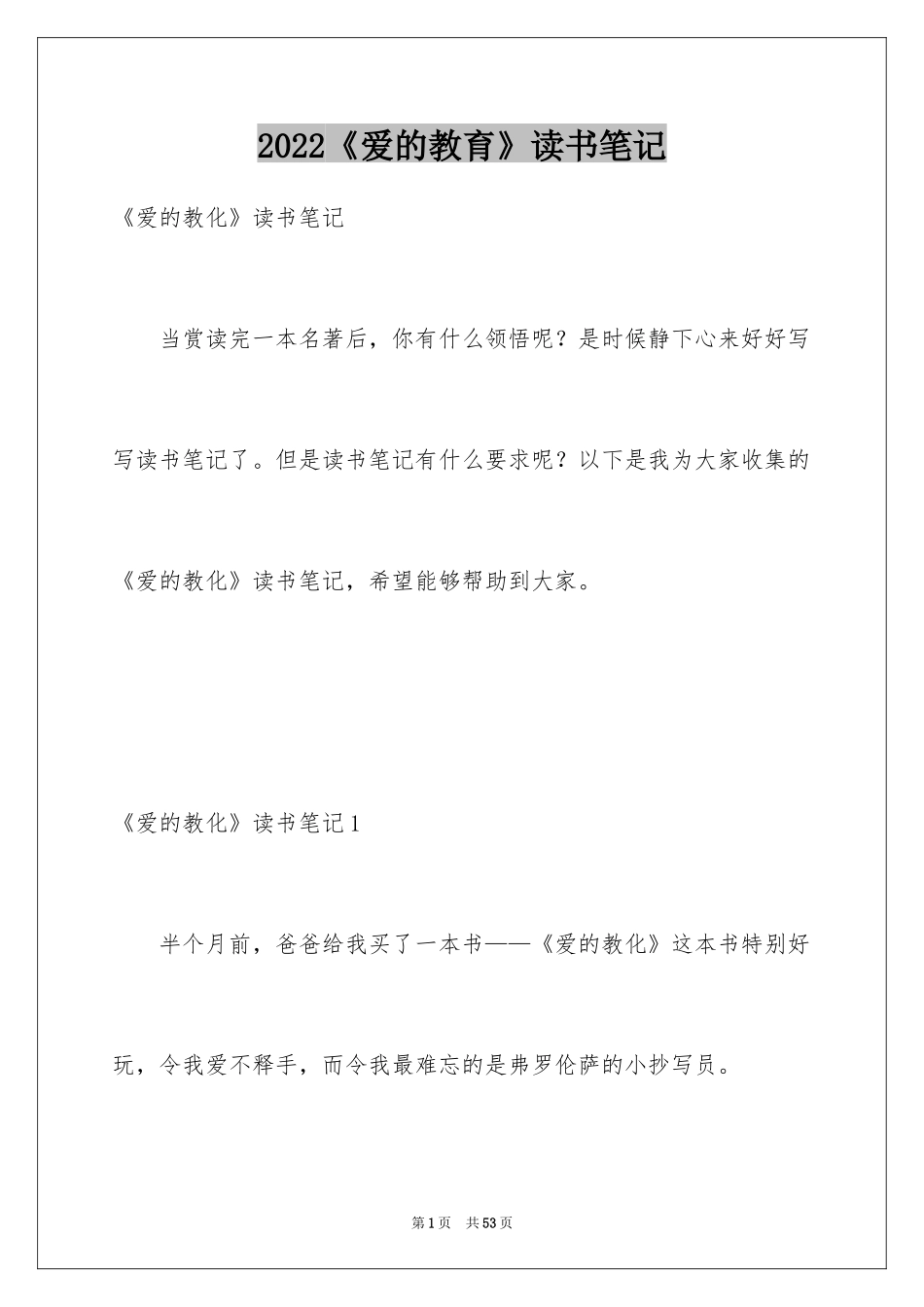 2022《爱的教育》读书笔记

《爱的教化》读书笔记

当赏读完一本名著后，你有什么领悟呢？是时候静下心来好好写写读书笔记了。但是读书笔记有什么要求呢？以下是我为大家收集的《爱的教化》读书笔记，希望能够帮助到大家。

《爱的教化》读书笔记1

半个月前，爸爸给我买了一本书——《爱的教化》这本书特别好玩，令我爱不释手，而令我最难忘的是弗罗伦萨的小抄写员。

第1页 共53页